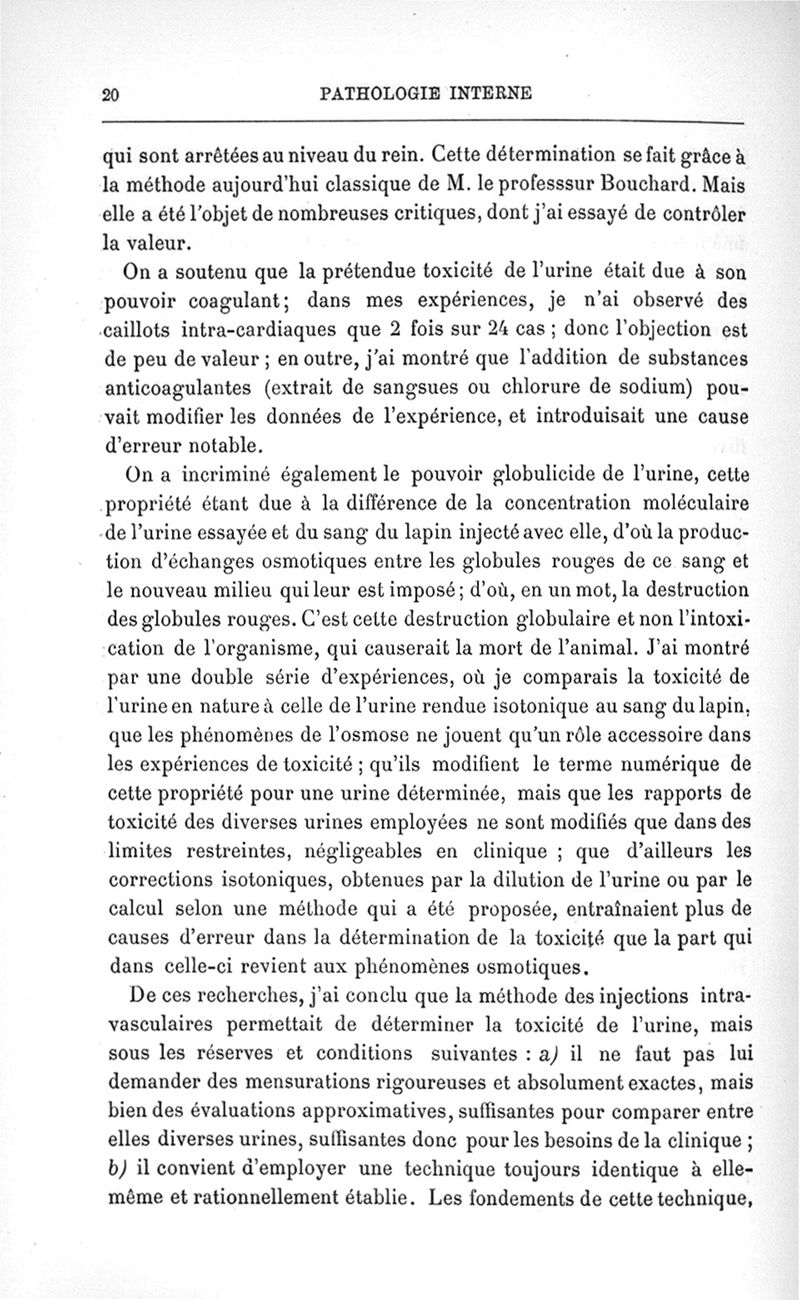 20 PATHOLOGIE INTERNE

qui sont arrêtées au niveau du rein. Cette détermination se fait grâce à la méthode aujourd'hui classique de M. le professsur Bouchard. Mais elle a été l'objet de nombreuses critiques, dont j'ai essayé de contrôler la valeur.

On a soutenu que la prétendue toxicité de l'urine était due à son pouvoir coagulant; dans mes expériences, je n'ai observé des caillots intra-cardiaques que 2 fois sur 24 cas ; donc l'objection est de peu de valeur ; en outre, j'ai montré que l'addition de substances anticoagulantes (extrait de sangsues ou chlorure de sodium) pouvait modifier les données de l'expérience, et introduisait une cause d'erreur notable.

On a incriminé également le pouvoir globulicide de l'urine, cette propriété étant due à la différence de la concentration moléculaire de l'urine essayée et du sang du lapin injecté avec elle, d'où la production d'échanges osmotiques entre les globules rouges de ce sang et le nouveau milieu qui leur est imposé; d'où, en un mot, la destruction des globules rouges. C'est cette destruction globulaire et non l'intoxication de l'organisme, qui causerait la mort de l'animal. J'ai montré par une double série d'expériences, où je comparais la toxicité de l'urine en nature à celle de l'urine rendue isotonique au sang du lapin, que les phénomènes de l'osmose ne jouent qu'un rôle accessoire dans les expériences de toxicité ; qu'ils modifient le terme numérique de cette propriété pour une urine déterminée, mais que les rapports de toxicité des diverses urines employées ne sont modifiés que dans des limites restreintes, négligeables en clinique ; que d'ailleurs les corrections isotoniques, obtenues par la dilution de l'urine ou par le calcul selon une méthode qui a été proposée, entraînaient plus de causes d'erreur dans la détermination de la toxicité que la part qui dans celle-ci revient aux phénomènes osmotiques.

De ces recherches, j'ai conclu que la méthode des injections intravasculaires permettait de déterminer la toxicité de l'urine, mais sous les réserves et conditions suivantes : a) il ne faut pas lui demander des mensurations rigoureuses et absolument exactes, mais bien des évaluations approximatives, suffisantes pour comparer entre elles diverses urines, suffisantes donc pour les besoins de la clinique ; b) il convient d'employer une technique toujours identique à elle-même et rationnellement établie. Les fondements de cette technique,